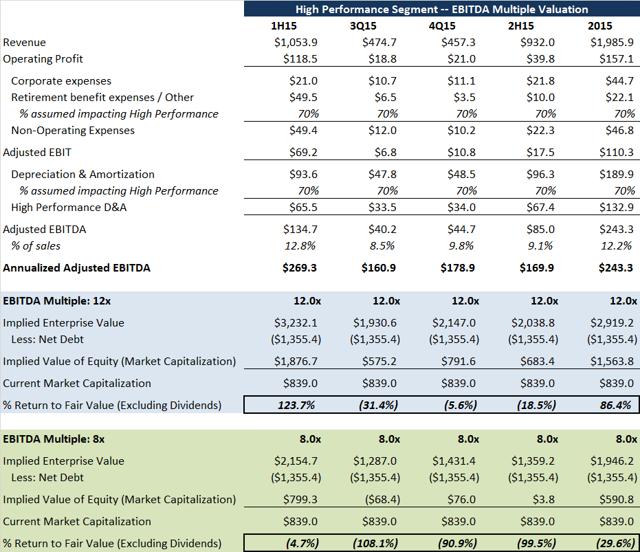 High Performance Segment -- EBITDA Multiple Valuation

| | 1H15 | 3Q15 | 4Q15 | 2H15 | 2015 |
|---|---|---|---|---|---|
| Revenue | \$1,053.9 | \$474.7 | \$457.3 | \$932.0 | \$1,985.9 |
| Operating Profit | \$118.5 | \$18.8 | \$21.0 | \$39.8 | \$157.1 |
| Corporate expenses | \$21.0 | \$10.7 | \$11.1 | \$21.8 | \$44.7 |
| Retirement benefit expenses / Other | \$49.5 | \$6.5 | \$3.5 | \$10.0 | \$22.1 |
| % assumed impacting High Performance | 70% | 70% | 70% | 70% | 70% |
| Non-Operating Expenses | \$49.4 | \$12.0 | \$10.2 | \$22.3 | \$46.8 |
| Adjusted EBIT | \$69.2 | \$6.8 | \$10.8 | \$17.5 | \$110.3 |
| Depreciation & Amortization | \$93.6 | \$47.8 | \$48.5 | \$96.3 | \$189.9 |
| % assumed impacting High Performance | 70% | 70% | 70% | 70% | 70% |
| High Performance D&A | \$65.5 | \$33.5 | \$34.0 | \$67.4 | \$132.9 |
| Adjusted EBITDA | \$134.7 | \$40.2 | \$44.7 | \$85.0 | \$243.3 |
| % of sales | 12.8% | 8.5% | 9.8% | 9.1% | 12.2% |
| Annualized Adjusted EBITDA | \$269.3 | \$160.9 | \$178.9 | \$169.9 | \$243.3 |
| EBITDA Multiple: 12x | 12.0x | 12.0x | 12.0x | 12.0x | 12.0x |
| Implied Enterprise Value | \$3,232.1 | \$1,930.6 | \$2,147.0 | \$2,038.8 | \$2,919.2 |
| Less: Net Debt | (\$1,355.4) | (\$1,355.4) | (\$1,355.4) | (\$1,355.4) | (\$1,355.4) |
| Implied Value of Equity (Market Capitalization) | \$1,876.7 | \$575.2 | \$791.6 | \$683.4 | \$1,563.8 |
| Current Market Capitalization | \$839.0 | \$839.0 | \$839.0 | \$839.0 | \$839.0 |
| % Return to Fair Value (Excluding Dividends) | 123.7% | (31.4%) | (5.6%) | (18.5%) | 86.4% |
| EBITDA Multiple: 8x | 8.0x | 8.0x | 8.0x | 8.0x | 8.0x |
| Implied Enterprise Value | \$2,154.7 | \$1,287.0 | \$1,431.4 | \$1,359.2 | \$1,946.2 |
| Less: Net Debt | (\$1,355.4) | (\$1,355.4) | (\$1,355.4) | (\$1,355.4) | (\$1,355.4) |
| Implied Value of Equity (Market Capitalization) | \$799.3 | (\$68.4) | \$76.0 | \$3.8 | \$590.8 |
| Current Market Capitalization | \$839.0 | \$839.0 | \$839.0 | \$839.0 | \$839.0 |
| % Return to Fair Value (Excluding Dividends) | (4.7%) | (108.1%) | (90.9%) | (99.5%) | (29.6%) |